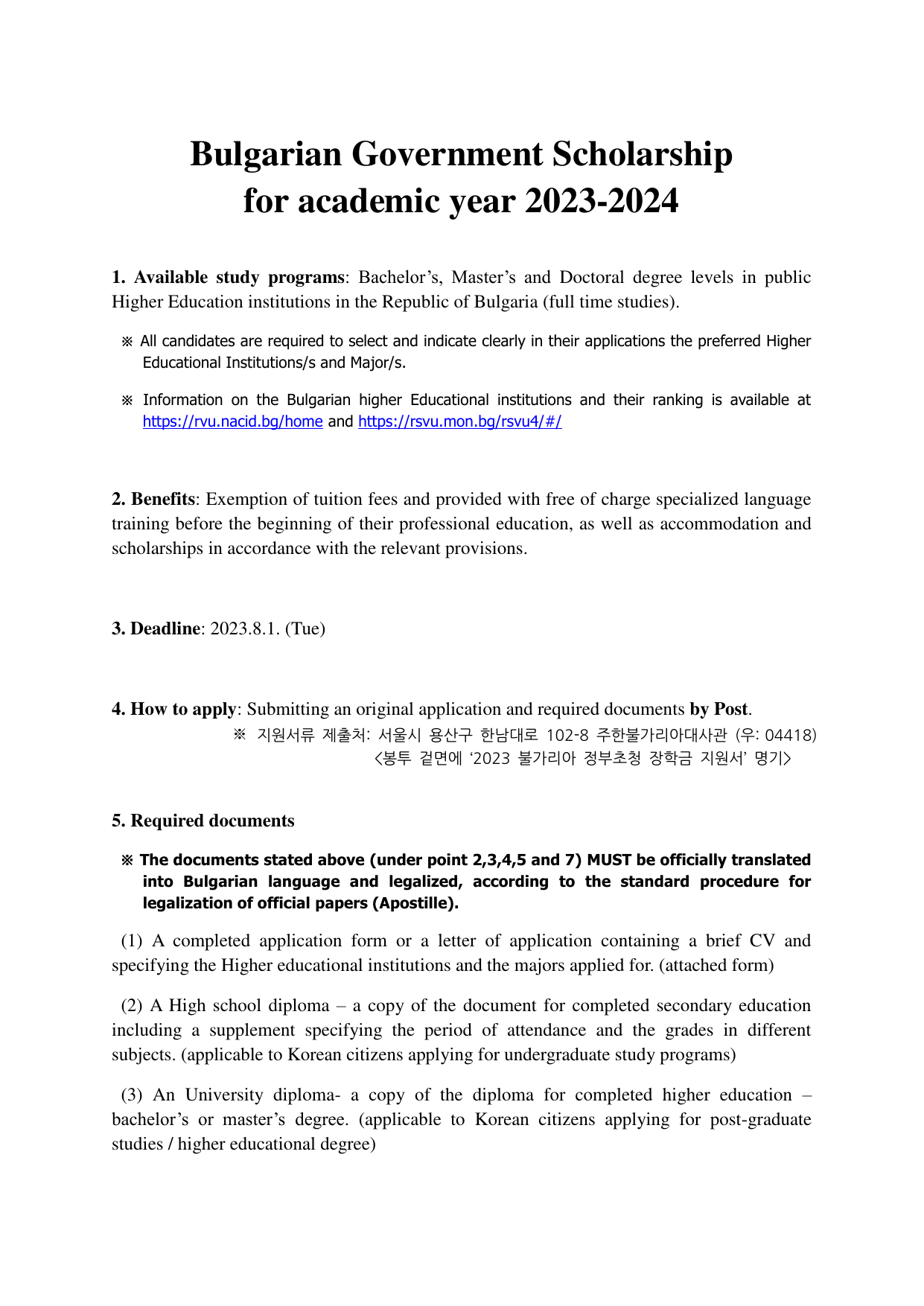 Bulgarian Government Scholarship for academic year 2023-2024

1. Available study programs: Bachelor's, Master's and Doctoral degree levels in public Higher Education institutions in the Republic of Bulgaria (full time studies).

※ All candidates are required to select and indicate clearly in their applications the preferred Higher Educational Institutions/s and Major/s.

※ Information on the Bulgarian higher Educational institutions and their ranking is available at https://rvu.nacid.bg/home and https://rsvu.mon.bg/rsvu4/#/

2. Benefits: Exemption of tuition fees and provided with free of charge specialized language training before the beginning of their professional education, as well as accommodation and scholarships in accordance with the relevant provisions.

3. Deadline: 2023.8.1. (Tue)

4. How to apply: Submitting an original application and required documents by Post.
※ 지원서류 제출처: 서울시 용산구 한남대로 102-8 주한불가리아대사관 (우: 04418)
<봉투 겉면에 '2023 불가리아 정부초청 장학금 지원서' 명기>

5. Required documents

※ The documents stated above (under point 2,3,4,5 and 7) MUST be officially translated into Bulgarian language and legalized, according to the standard procedure for legalization of official papers (Apostille).

(1) A completed application form or a letter of application containing a brief CV and specifying the Higher educational institutions and the majors applied for. (attached form)

(2) A High school diploma – a copy of the document for completed secondary education including a supplement specifying the period of attendance and the grades in different subjects. (applicable to Korean citizens applying for undergraduate study programs)

(3) An University diploma- a copy of the diploma for completed higher education – bachelor's or master's degree. (applicable to Korean citizens applying for post-graduate studies / higher educational degree)